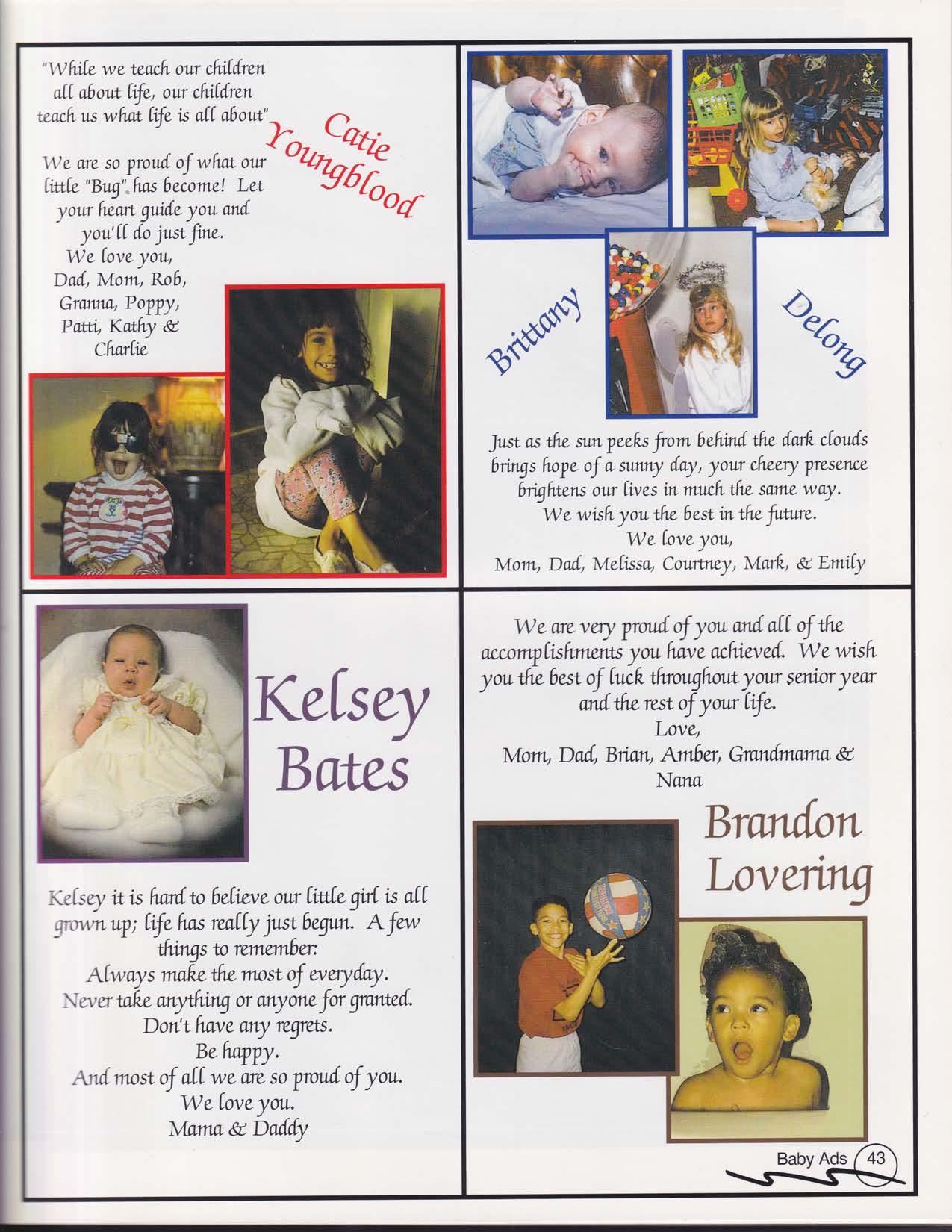 "While we teach our children all about life, our children teach us what life is all about"

Catie Youngblood

We are so proud of what our little "Bug" has become! Let your heart guide you and you'll do just fine.
We love you,
Dad, Mom, Rob, Granna, Poppy, Patti, Kathy & Charlie

Brittany Delong

Just as the sun peeks from behind the dark clouds brings hope of a sunny day, your cheery presence brightens our lives in much the same way.
We wish you the best in the future.
We love you,
Mom, Dad, Melissa, Courtney, Mark, & Emily

Kelsey Bates

Kelsey it is hard to believe our little girl is all grown up; life has really just begun. A few things to remember:
Always make the most of everyday.
Never take anything or anyone for granted.
Don't have any regrets.
Be happy.
And most of all we are so proud of you.
We love you.
Mama & Daddy

We are very proud of you and all of the accomplishments you have achieved. We wish you the best of luck throughout your senior year and the rest of your life.
Love,
Mom, Dad, Brian, Amber, Grandmama & Nana

Brandon Lovering

Baby Ads 43